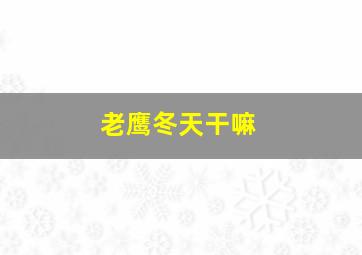 老鹰冬天干嘛